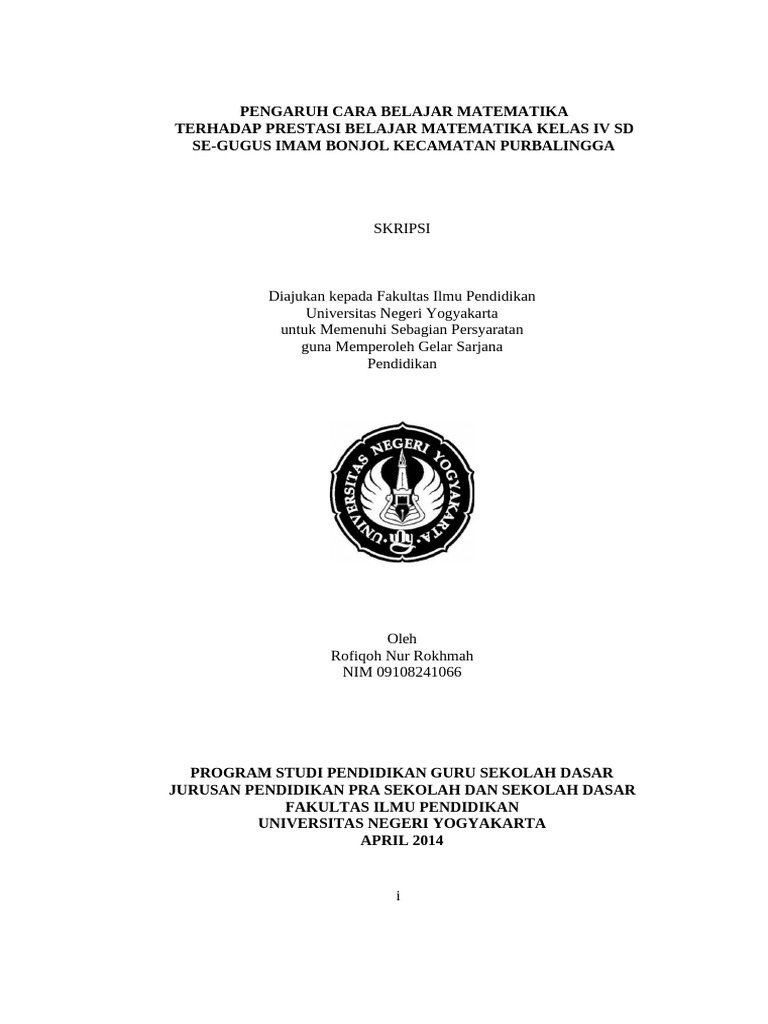 PENGARUH CARA BELAJAR MATEMATIKA
TERHADAP PRESTASI BELAJAR MATEMATIKA KELAS IV SD
SE-GUGUS IMAM BONJOL KECAMATAN PURBALINGGA

SKRIPSI

Diajukan kepada Fakultas Ilmu Pendidikan
Universitas Negeri Yogyakarta
untuk Memenuhi Sebagian Persyaratan
guna Memperoleh Gelar Sarjana
Pendidikan

UNIVERSITAS NEGERI YOGYAKARTA

Oleh
Rofiqoh Nur Rokhmah
NIM 09108241066

PROGRAM STUDI PENDIDIKAN GURU SEKOLAH DASAR
JURUSAN PENDIDIKAN PRA SEKOLAH DAN SEKOLAH DASAR
FAKULTAS ILMU PENDIDIKAN
UNIVERSITAS NEGERI YOGYAKARTA
APRIL 2014

i